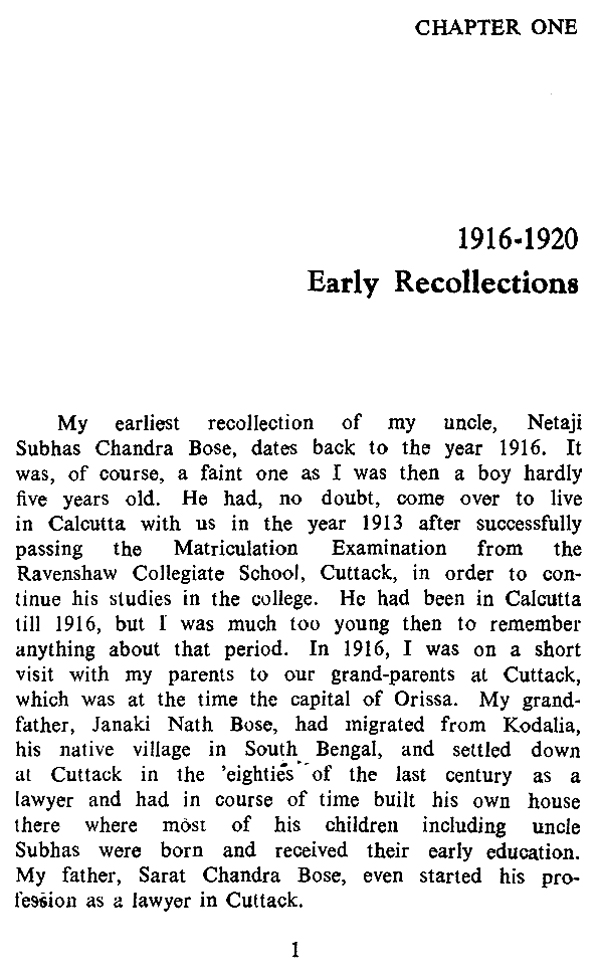 CHAPTER ONE

1916-1920
Early Recollections

My earliest recollection of my uncle, Netaji Subhas Chandra Bose, dates back to the year 1916. It was, of course, a faint one as I was then a boy hardly five years old. He had, no doubt, come over to live in Calcutta with us in the year 1913 after successfully passing the Matriculation Examination from the Ravenshaw Collegiate School, Cuttack, in order to continue his studies in the college. He had been in Calcutta till 1916, but I was much too young then to remember anything about that period. In 1916, I was on a short visit with my parents to our grand-parents at Cuttack, which was at the time the capital of Orissa. My grandfather, Janaki Nath Bose, had migrated from Kodalia, his native village in South Bengal, and settled down at Cuttack in the 'eighties of the last century as a lawyer and had in course of time built his own house there where most of his children including uncle Subhas were born and received their early education. My father, Sarat Chandra Bose, even started his profession as a lawyer in Cuttack.

1